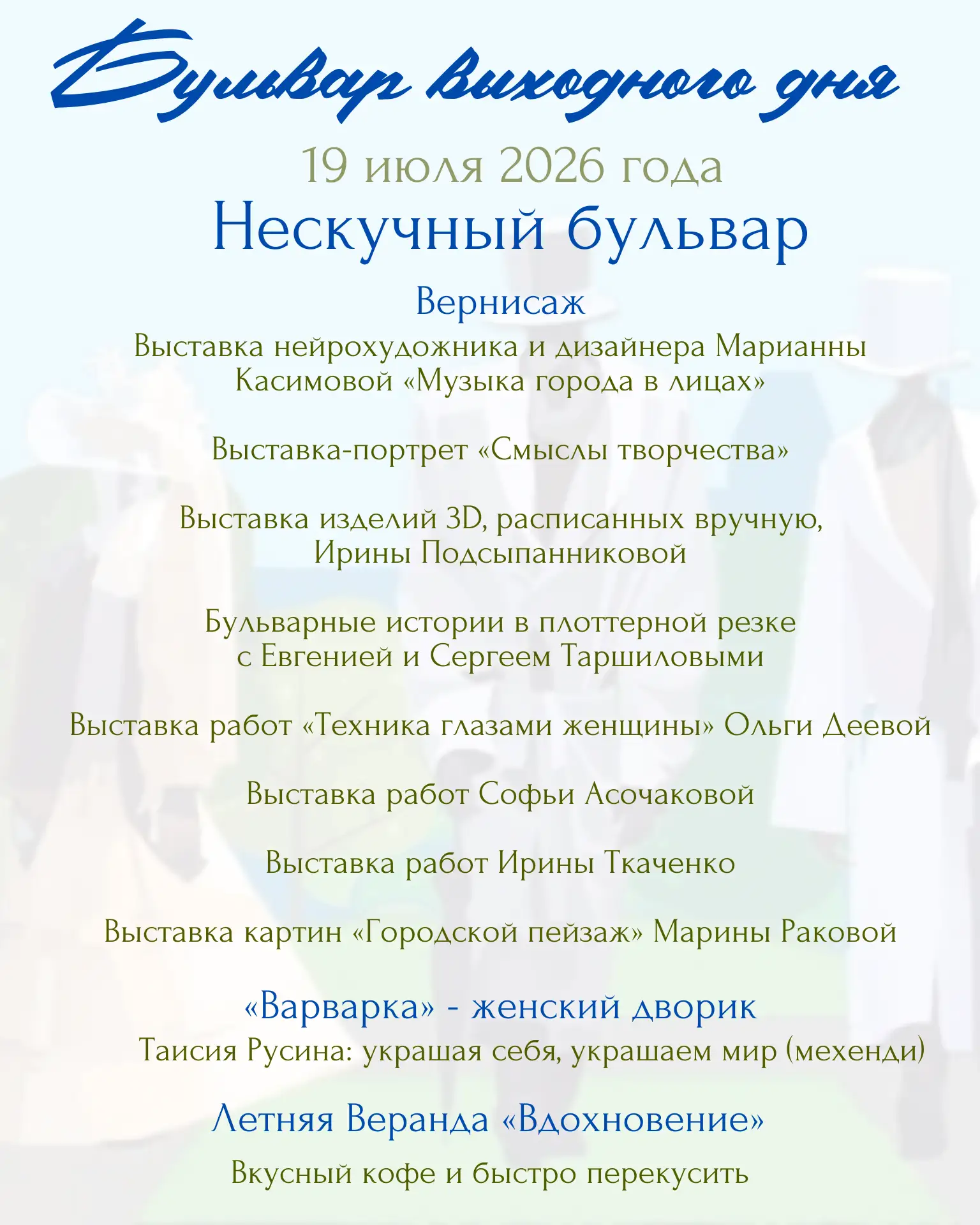 Бульвар выходного дня

19 июля 2026 года

Нескучный бульвар

Вернисаж

Выставка нейрохудожника и дизайнера Марианны Касимовой «Музыка города в лицах»

Выставка-портрет «Смыслы творчества»

Выставка изделий 3D, расписанных вручную, Ирины Подсыпанниковой

Бульварные истории в плоттерной резке с Евгенией и Сергеем Таршиловыми

Выставка работ «Техника глазами женщины» Ольги Деевой

Выставка работ Софьи Асочаковой

Выставка работ Ирины Ткаченко

Выставка картин «Городской пейзаж» Марины Раковой

«Варварка» - женский дворик

Таисия Русина: украшая себя, украшаем мир (мехенди)

Летняя Веранда «Вдохновение»

Вкусный кофе и быстро перекусить